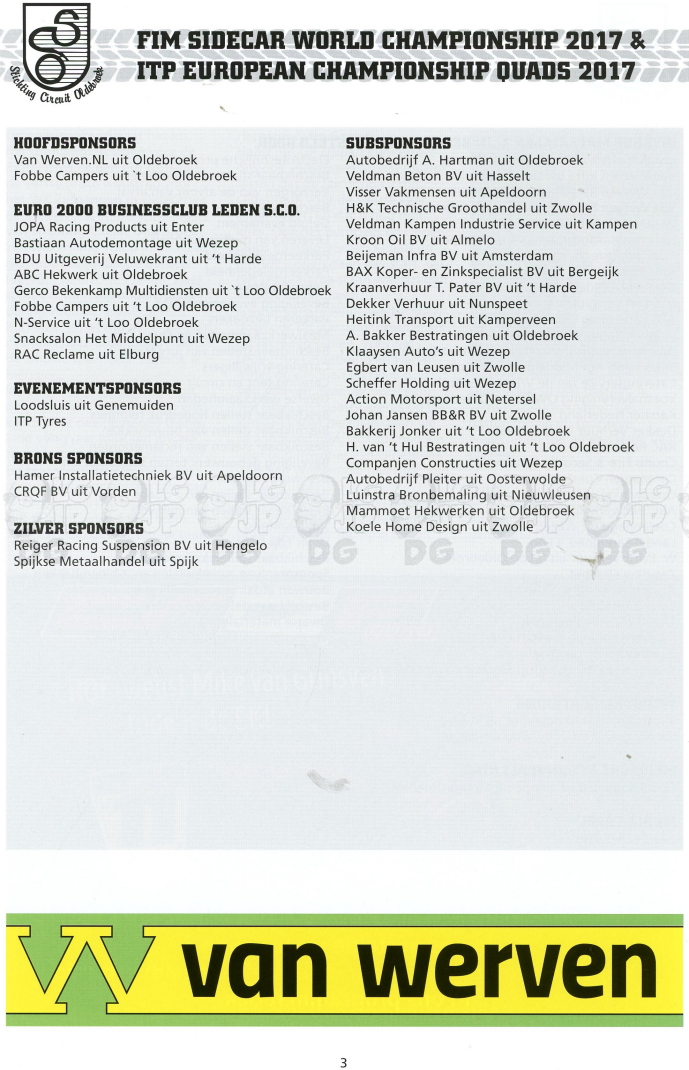 SCO
Stichting Circuit Oldebroek

FIM SIDECAR WORLD CHAMPIONSHIP 2017 &
ITP EUROPEAN CHAMPIONSHIP QUADS 2017

HOOFDSPONSORS
Van Werven.NL uit Oldebroek
Fobbe Campers uit `t Loo Oldebroek

EURO 2000 BUSINESSCLUB LEDEN S.C.O.
JOPA Racing Products uit Enter
Bastiaan Autodemontage uit Wezep
BDU Uitgeverij Veluwekrant uit 't Harde
ABC Hekwerk uit Oldebroek
Gerco Bekenkamp Multidiensten uit `t Loo Oldebroek
Fobbe Campers uit 't Loo Oldebroek
N-Service uit 't Loo Oldebroek
Snacksalon Het Middelpunt uit Wezep
RAC Reclame uit Elburg

EVENEMENTSPONSORS
Loodsluis uit Genemuiden
ITP Tyres

BRONS SPONSORS
Hamer Installatietechniek BV uit Apeldoorn
CRQF BV uit Vorden

ZILVER SPONSORS
Reiger Racing Suspension BV uit Hengelo
Spijkse Metaalhandel uit Spijk

SUBSPONSORS
Autobedrijf A. Hartman uit Oldebroek
Veldman Beton BV uit Hasselt
Visser Vakmensen uit Apeldoorn
H&K Technische Groothandel uit Zwolle
Veldman Kampen Industrie Service uit Kampen
Kroon Oil BV uit Almelo
Beijeman Infra BV uit Amsterdam
BAX Koper- en Zinkspecialist BV uit Bergeijk
Kraanverhuur T. Pater BV uit 't Harde
Dekker Verhuur uit Nunspeet
Heitink Transport uit Kamperveen
A. Bakker Bestratingen uit Oldebroek
Klaaysen Auto's uit Wezep
Egbert van Leusen uit Zwolle
Scheffer Holding uit Wezep
Action Motorsport uit Netersel
Johan Jansen BB&R BV uit Zwolle
Bakkerij Jonker uit 't Loo Oldebroek
H. van 't Hul Bestratingen uit 't Loo Oldebroek
Companjen Constructies uit Wezep
Autobedrijf Pleiter uit Oosterwolde
Luinstra Bronbemaling uit Nieuwleusen
Mammoet Hekwerken uit Oldebroek
Koele Home Design uit Zwolle

van werven

3